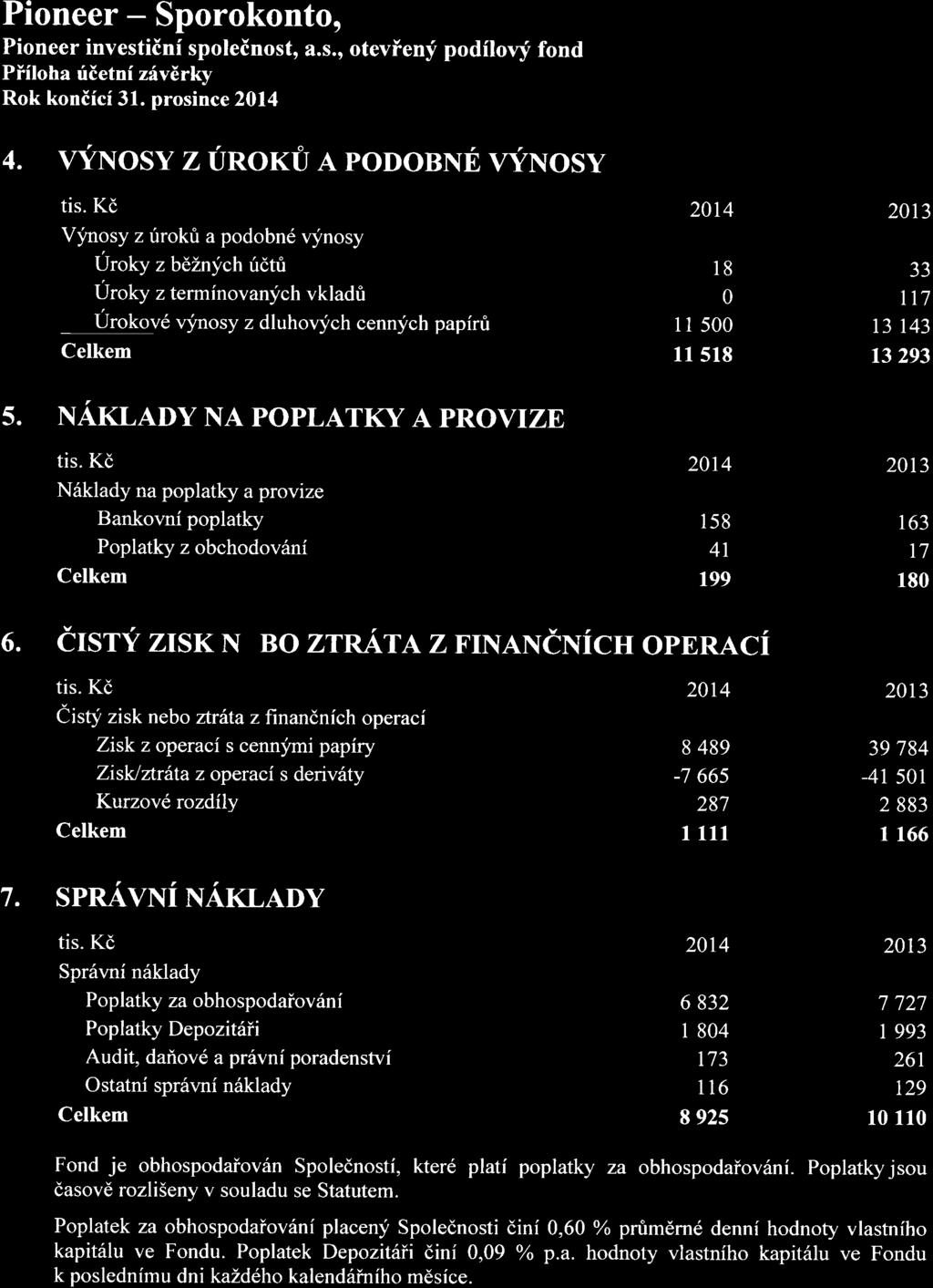 Pioneer – Sporokonto,
Pioneer investiční společnost, a.s., otevřený podílový fond
Příloha účetní závěrky
Rok končící 31. prosince 2014

4. VÝNOSY Z ÚROKŮ A PODOBNÉ VÝNOSY

| tis. Kč | 2014 | 2013 |
|---|---|---|
| Výnosy z úroků a podobné výnosy | | |
| Úroky z běžných účtů | 18 | 33 |
| Úroky z termínovaných vkladů | 0 | 117 |
| Úrokové výnosy z dluhových cenných papírů | 11 500 | 13 143 |
| Celkem | 11 518 | 13 293 |

5. NÁKLADY NA POPLATKY A PROVIZE

| tis. Kč | 2014 | 2013 |
|---|---|---|
| Náklady na poplatky a provize | | |
| Bankovní poplatky | 158 | 163 |
| Poplatky z obchodování | 41 | 17 |
| Celkem | 199 | 180 |

6. ČISTÝ ZISK N BO ZTRÁTA Z FINANČNÍCH OPERACÍ

| tis. Kč | 2014 | 2013 |
|---|---|---|
| Čistý zisk nebo ztráta z finančních operací | | |
| Zisk z operací s cennými papíry | 8 489 | 39 784 |
| Zisk/ztráta z operací s deriváty | -7 665 | -41 501 |
| Kurzové rozdíly | 287 | 2 883 |
| Celkem | 1 111 | 1 166 |

7. SPRÁVNÍ NÁKLADY

| tis. Kč | 2014 | 2013 |
|---|---|---|
| Správní náklady | | |
| Poplatky za obhospodařování | 6 832 | 7 727 |
| Poplatky Depozitáři | 1 804 | 1 993 |
| Audit, daňové a právní poradenství | 173 | 261 |
| Ostatní správní náklady | 116 | 129 |
| Celkem | 8 925 | 10 110 |

Fond je obhospodařován Společností, které platí poplatky za obhospodařování. Poplatky jsou časově rozlišeny v souladu se Statutem.

Poplatek za obhospodařování placený Společnosti činí 0,60 % průměrné denní hodnoty vlastního kapitálu ve Fondu. Poplatek Depozitáři činí 0,09 % p.a. hodnoty vlastního kapitálu ve Fondu k poslednímu dni každého kalendářního měsíce.